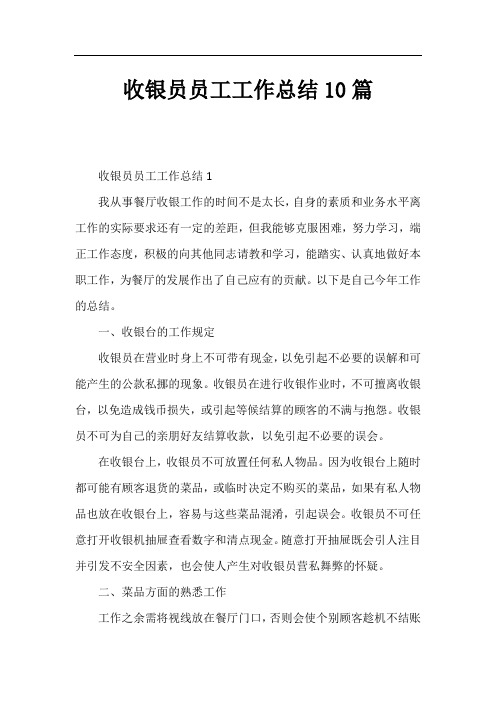 收银员员工工作总结10篇

收银员员工工作总结1

我从事餐厅收银工作的时间不是太长，自身的素质和业务水平离工作的实际要求还有一定的差距，但我能够克服困难，努力学习，端正工作态度，积极的向其他同志请教和学习，能踏实、认真地做好本职工作，为餐厅的发展作出了自己应有的贡献。以下是自己今年工作的总结。

一、收银台的工作规定

收银员在营业时身上不可带有现金，以免引起不必要的误解和可能产生的公款私挪的现象。收银员在进行收银作业时，不可擅离收银台，以免造成钱币损失，或引起等候结算的顾客的不满与抱怨。收银员不可为自己的亲朋好友结算收款，以免引起不必要的误会。

在收银台上，收银员不可放置任何私人物品。因为收银台上随时都可能有顾客退货的菜品，或临时决定不购买的菜品，如果有私人物品也放在收银台上，容易与这些菜品混淆，引起误会。收银员不可任意打开收银机抽屉查看数字和清点现金。随意打开抽屉既会引人注目并引发不安全因素，也会使人产生对收银员营私舞弊的怀疑。

二、菜品方面的熟悉工作

工作之余需将视线放在餐厅门口，否则会使个别顾客趁机不结账